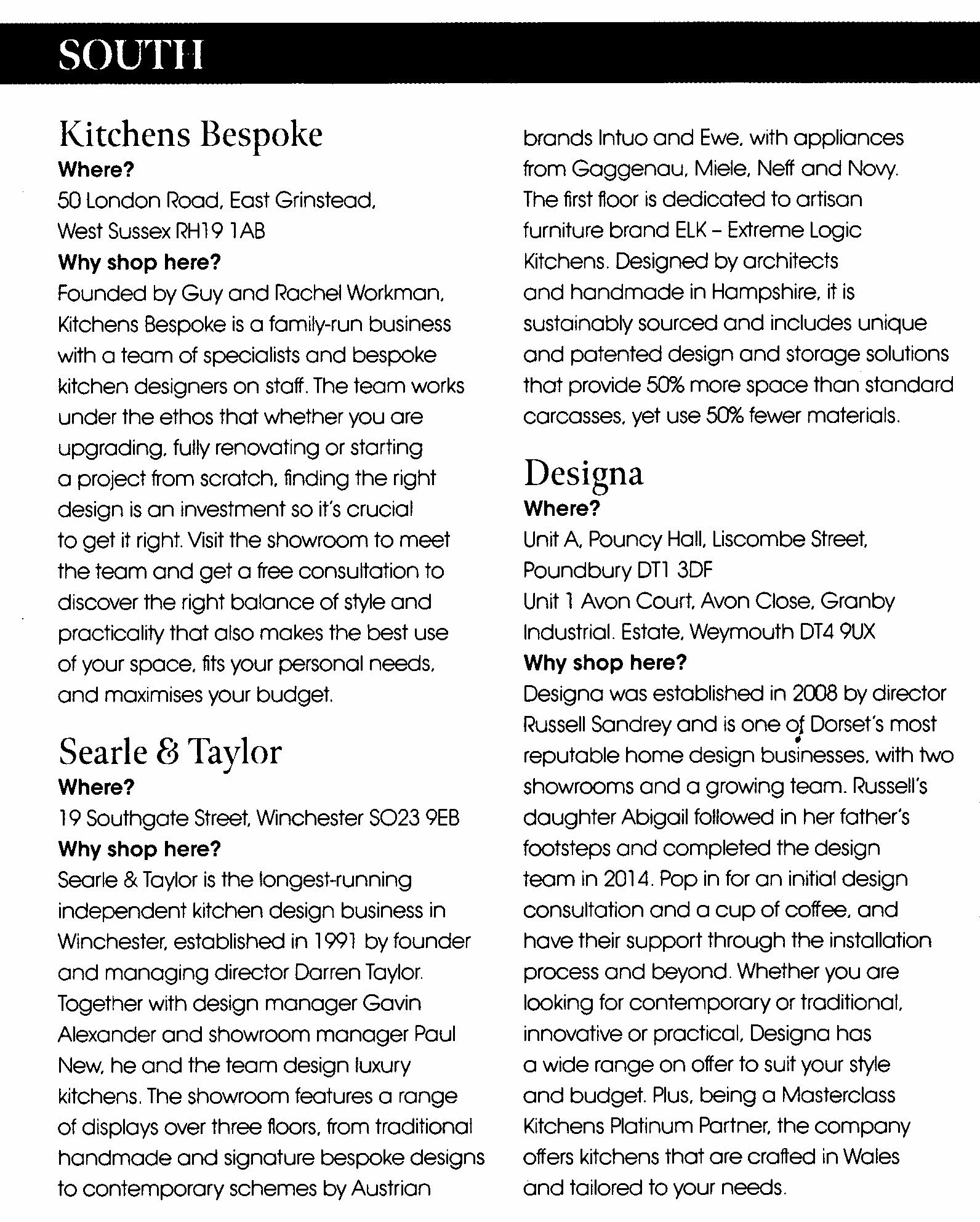 SOUTH

Kitchens Bespoke
Where?
50 London Road, East Grinstead, West Sussex RH19 1AB
Why shop here?
Founded by Guy and Rachel Workman, Kitchens Bespoke is a family-run business with a team of specialists and bespoke kitchen designers on staff. The team works under the ethos that whether you are upgrading, fully renovating or starting a project from scratch, finding the right design is an investment so it's crucial to get it right. Visit the showroom to meet the team and get a free consultation to discover the right balance of style and practicality that also makes the best use of your space, fits your personal needs, and maximises your budget.

Searle & Taylor
Where?
19 Southgate Street, Winchester SO23 9EB
Why shop here?
Searle & Taylor is the longest-running independent kitchen design business in Winchester, established in 1991 by founder and managing director Darren Taylor. Together with design manager Gavin Alexander and showroom manager Paul New, he and the team design luxury kitchens. The showroom features a range of displays over three floors, from traditional handmade and signature bespoke designs to contemporary schemes by Austrian brands Intuo and Ewe, with appliances from Gaggenau, Miele, Neff and Novy. The first floor is dedicated to artisan furniture brand ELK – Extreme Logic Kitchens. Designed by architects and handmade in Hampshire, it is sustainably sourced and includes unique and patented design and storage solutions that provide 50% more space than standard carcasses, yet use 50% fewer materials.

Designa
Where?
Unit A, Pouncy Hall, Liscombe Street, Poundbury DT1 3DF
Unit 1 Avon Court, Avon Close, Granby Industrial. Estate, Weymouth DT4 9UX
Why shop here?
Designa was established in 2008 by director Russell Sandrey and is one of Dorset's most reputable home design businesses, with two showrooms and a growing team. Russell's daughter Abigail followed in her father's footsteps and completed the design team in 2014. Pop in for an initial design consultation and a cup of coffee, and have their support through the installation process and beyond. Whether you are looking for contemporary or traditional, innovative or practical, Designa has a wide range on offer to suit your style and budget. Plus, being a Masterclass Kitchens Platinum Partner, the company offers kitchens that are crafted in Wales and tailored to your needs.